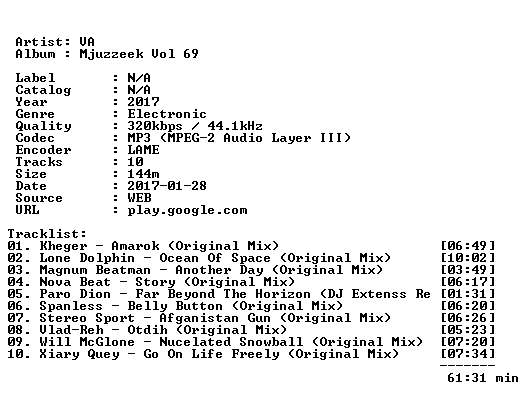 Artist: VA
Album : Mjuzzeek Vol 69

Label : N/A
Catalog : N/A
Year : 2017
Genre : Electronic
Quality : 320kbps / 44.1kHz
Codec : MP3 (MPEG-2 Audio Layer III)
Encoder : LAME
Tracks : 10
Size : 144m
Date : 2017-01-28
Source : WEB
URL : play.google.com

Tracklist:
01. Kheger - Amarok (Original Mix) [06:49]
02. Lone Dolphin - Ocean Of Space (Original Mix) [10:02]
03. Magnum Beatman - Another Day (Original Mix) [03:49]
04. Nova Beat - Story (Original Mix) [06:17]
05. Paro Dion - Far Beyond The Horizon (DJ Extenss Re [01:31]
06. Spanless - Belly Button (Original Mix) [06:20]
07. Stereo Sport - Afganistan Gun (Original Mix) [06:26]
08. Vlad-Reh - Otdih (Original Mix) [05:23]
09. Will McGlone - Nucelated Snowball (Original Mix) [07:20]
10. Xiary Quey - Go On Life Freely (Original Mix) [07:34]
-------
61:31 min